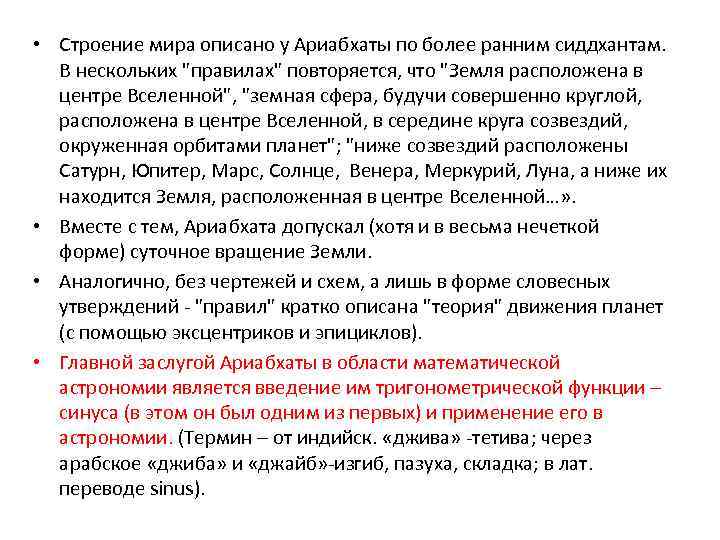 • Строение мира описано у Ариабхаты по более ранним сиддхантам. В нескольких "правилах" повторяется, что "Земля расположена в центре Вселенной", "земная сфера, будучи совершенно круглой, расположена в центре Вселенной, в середине круга созвездий, окруженная орбитами планет"; "ниже созвездий расположены Сатурн, Юпитер, Марс, Солнце, Венера, Меркурий, Луна, а ниже их находится Земля, расположенная в центре Вселенной…».

• Вместе с тем, Ариабхата допускал (хотя и в весьма нечеткой форме) суточное вращение Земли.

• Аналогично, без чертежей и схем, а лишь в форме словесных утверждений - "правил" кратко описана "теория" движения планет (с помощью эксцентриков и эпициклов).

• Главной заслугой Ариабхаты в области математической астрономии является введение им тригонометрической функции – синуса (в этом он был одним из первых) и применение его в астрономии. (Термин – от индийск. «джива» -тетива; через арабское «джиба» и «джайб»-изгиб, пазуха, складка; в лат. переводе sinus).